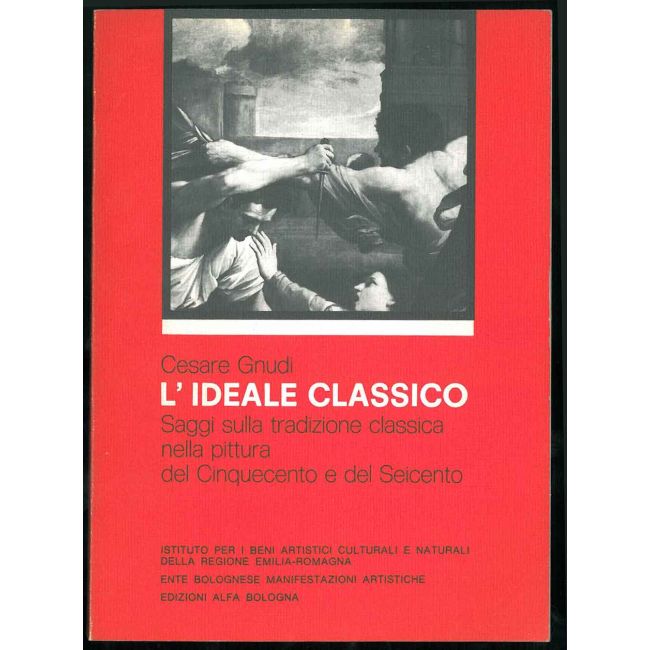 Cesare Gnudi

L' IDEALE CLASSICO

Saggi sulla tradizione classica nella pittura del Cinquecento e del Seicento

ISTITUTO PER I BENI ARTISTICI CULTURALI E NATURALI DELLA REGIONE EMILIA-ROMAGNA

ENTE BOLOGNESE MANIFESTAZIONI ARTISTICHE

EDIZIONI ALFA BOLOGNA